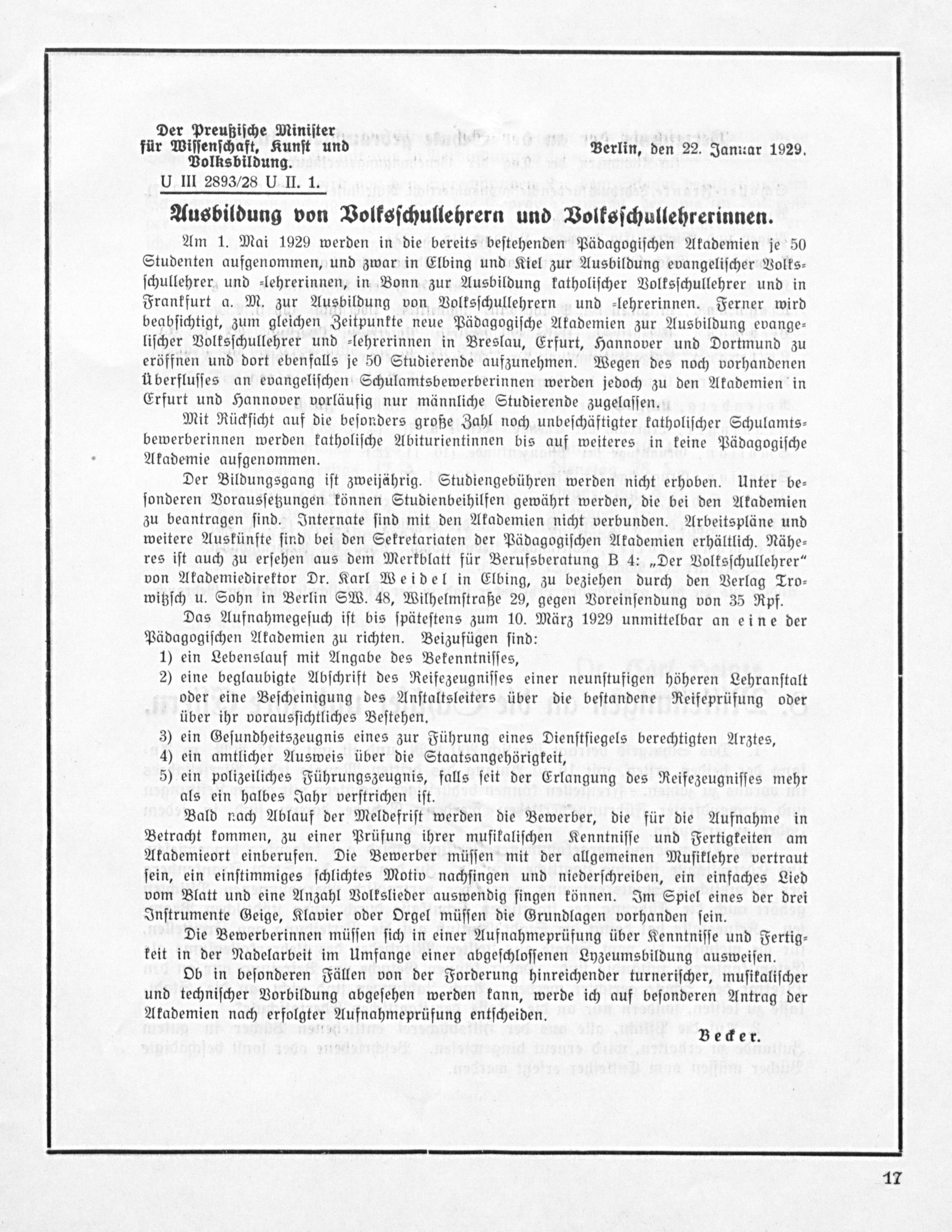 Der Preußische Minister für Wissenschaft, Kunst und Volksbildung.

U III 2893/28 U II. 1.

Berlin, den 22. Januar 1929.

Ausbildung von Volksschullehrern und Volksschullehrerinnen.

Am 1. Mai 1929 werden in die bereits bestehenden Pädagogischen Akademien je 50 Studenten aufgenommen, und zwar in Elbing und Kiel zur Ausbildung evangelischer Volksschullehrer und -lehrerinnen, in Bonn zur Ausbildung katholischer Volksschullehrer und in Frankfurt a. M. zur Ausbildung von Volksschullehrern und -lehrerinnen. Ferner wird beabsichtigt, zum gleichen Zeitpunkte neue Pädagogische Akademien zur Ausbildung evangelischer Volksschullehrer und -lehrerinnen in Breslau, Erfurt, Hannover und Dortmund zu eröffnen und dort ebenfalls je 50 Studierende aufzunehmen. Wegen des noch vorhandenen Überflusses an evangelischen Schulamtsbewerberinnen werden jedoch zu den Akademien in Erfurt und Hannover vorläufig nur männliche Studierende zugelassen.

Mit Rücksicht auf die besonders große Zahl noch unbeschäftigter katholischer Schulamtsbewerberinnen werden katholische Abiturientinnen bis auf weiteres in keine Pädagogische Akademie aufgenommen.

Der Bildungsgang ist zweijährig. Studiengebühren werden nicht erhoben. Unter besonderen Voraussetzungen können Studienbeihilfen gewährt werden, die bei den Akademien zu beantragen sind. Internate sind mit den Akademien nicht verbunden. Arbeitspläne und weitere Auskünfte sind bei den Sekretariaten der Pädagogischen Akademien erhältlich. Näheres ist auch zu ersehen aus dem Merkblatt für Berufsberatung B 4: „Der Volksschullehrer" von Akademiedirektor Dr. Karl Weidel in Elbing, zu beziehen durch den Verlag Trowitzsch u. Sohn in Berlin SW. 48, Wilhelmstraße 29, gegen Voreinsendung von 35 Rpf.

Das Aufnahmegesuch ist bis spätestens zum 10. März 1929 unmittelbar an eine der Pädagogischen Akademien zu richten. Beizufügen sind:
1) ein Lebenslauf mit Angabe des Bekenntnisses,
2) eine beglaubigte Abschrift des Reifezeugnisses einer neunstufigen höheren Lehranstalt oder eine Bescheinigung des Anstaltsleiters über die bestandene Reifeprüfung oder über ihr voraussichtliches Bestehen,
3) ein Gesundheitszeugnis eines zur Führung eines Dienstsiegels berechtigten Arztes,
4) ein amtlicher Ausweis über die Staatsangehörigkeit,
5) ein polizeiliches Führungszeugnis, falls seit der Erlangung des Reifezeugnisses mehr als ein halbes Jahr verstrichen ist.

Bald nach Ablauf der Meldefrist werden die Bewerber, die für die Aufnahme in Betracht kommen, zu einer Prüfung ihrer musikalischen Kenntnisse und Fertigkeiten am Akademieort einberufen. Die Bewerber müssen mit der allgemeinen Musiklehre vertraut sein, ein einstimmiges schlichtes Motiv nachsingen und niederschreiben, ein einfaches Lied vom Blatt und eine Anzahl Volkslieder auswendig singen können. Im Spiel eines der drei Instrumente Geige, Klavier oder Orgel müssen die Grundlagen vorhanden sein.

Die Bewerberinnen müssen sich in einer Aufnahmeprüfung über Kenntnisse und Fertigkeit in der Nadelarbeit im Umfange einer abgeschlossenen Lyzeumsbildung ausweisen.

Ob in besonderen Fällen von der Forderung hinreichender turnerischer, musikalischer und technischer Vorbildung abgesehen werden kann, werde ich auf besonderen Antrag der Akademien nach erfolgter Aufnahmeprüfung entscheiden.

Becker.

17